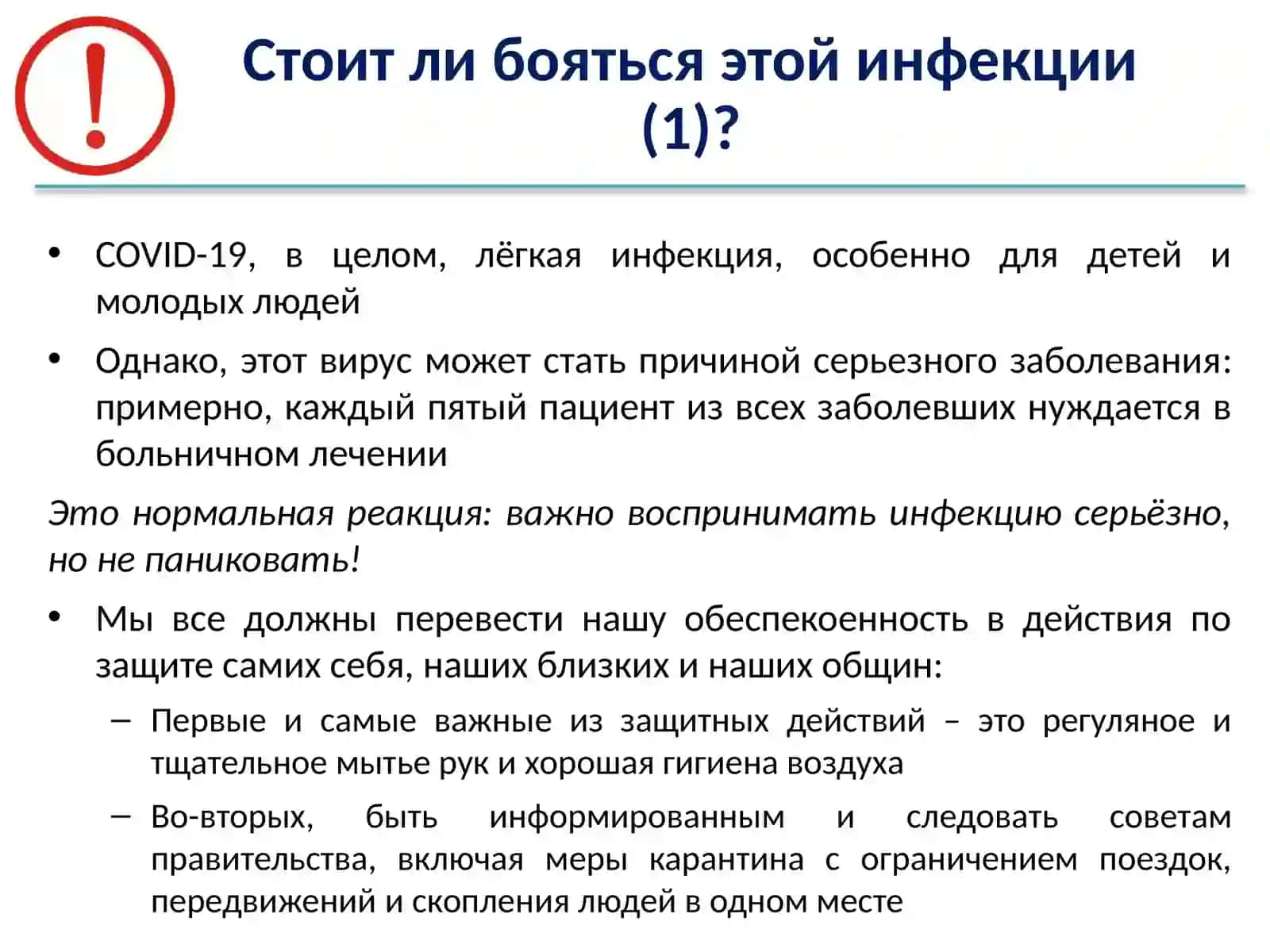 !

Стоит ли бояться этой инфекции (1)?

• COVID-19, в целом, лёгкая инфекция, особенно для детей и молодых людей

• Однако, этот вирус может стать причиной серьезного заболевания: примерно, каждый пятый пациент из всех заболевших нуждается в больничном лечении

Это нормальная реакция: важно воспринимать инфекцию серьёзно, но не паниковать!

• Мы все должны перевести нашу обеспекоенность в действия по защите самих себя, наших близких и наших общин:

– Первые и самые важные из защитных действий – это регуляное и тщательное мытье рук и хорошая гигиена воздуха

– Во-вторых, быть информированным и следовать советам правительства, включая меры карантина с ограничением поездок, передвижений и скопления людей в одном месте